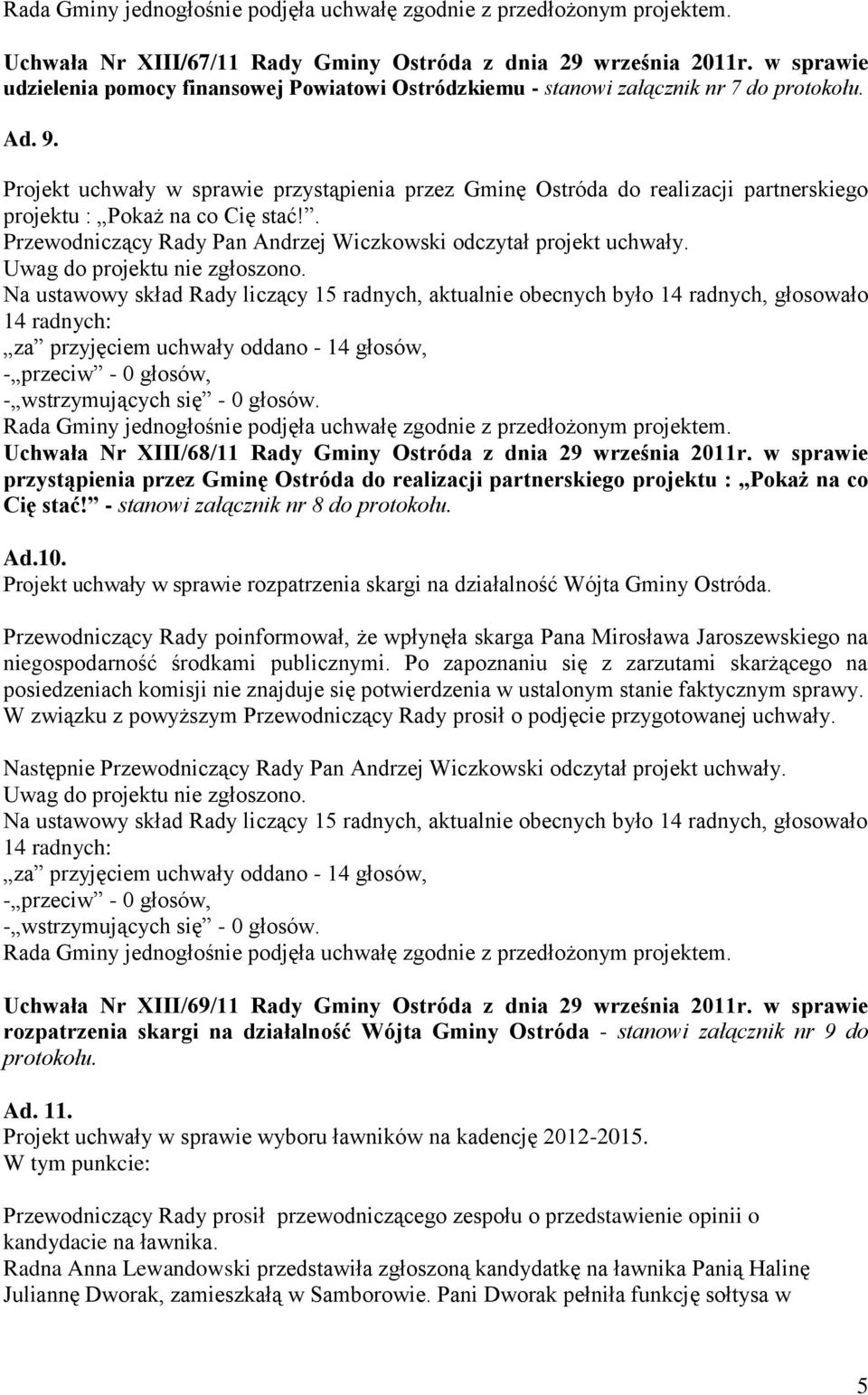 Rada Gminy jednogłośnie podjęła uchwałę zgodnie z przedłożonym projektem.

Uchwała Nr XIII/67/11 Rady Gminy Ostróda z dnia 29 września 2011r. w sprawie udzielenia pomocy finansowej Powiatowi Ostródzkiemu - stanowi załącznik nr 7 do protokołu.

Ad. 9.

Projekt uchwały w sprawie przystąpienia przez Gminę Ostróda do realizacji partnerskiego projektu : „Pokaż na co Cię stać!”.
Przewodniczący Rady Pan Andrzej Wiczkowski odczytał projekt uchwały.
Uwag do projektu nie zgłoszono.
Na ustawowy skład Rady liczący 15 radnych, aktualnie obecnych było 14 radnych, głosowało 14 radnych:
„za” przyjęciem uchwały oddano - 14 głosów,
-„przeciw” - 0 głosów,
-„wstrzymujących się” - 0 głosów.
Rada Gminy jednogłośnie podjęła uchwałę zgodnie z przedłożonym projektem.
Uchwała Nr XIII/68/11 Rady Gminy Ostróda z dnia 29 września 2011r. w sprawie przystąpienia przez Gminę Ostróda do realizacji partnerskiego projektu : „Pokaż na co Cię stać!” - stanowi załącznik nr 8 do protokołu.

Ad.10.
Projekt uchwały w sprawie rozpatrzenia skargi na działalność Wójta Gminy Ostróda.

Przewodniczący Rady poinformował, że wpłynęła skarga Pana Mirosława Jaroszewskiego na niegospodarność środkami publicznymi. Po zapoznaniu się z zarzutami skarżącego na posiedzeniach komisji nie znajduje się potwierdzenia w ustalonym stanie faktycznym sprawy. W związku z powyższym Przewodniczący Rady prosił o podjęcie przygotowanej uchwały.

Następnie Przewodniczący Rady Pan Andrzej Wiczkowski odczytał projekt uchwały.
Uwag do projektu nie zgłoszono.
Na ustawowy skład Rady liczący 15 radnych, aktualnie obecnych było 14 radnych, głosowało 14 radnych:
„za” przyjęciem uchwały oddano - 14 głosów,
-„przeciw” - 0 głosów,
-„wstrzymujących się” - 0 głosów.
Rada Gminy jednogłośnie podjęła uchwałę zgodnie z przedłożonym projektem.

Uchwała Nr XIII/69/11 Rady Gminy Ostróda z dnia 29 września 2011r. w sprawie rozpatrzenia skargi na działalność Wójta Gminy Ostróda - stanowi załącznik nr 9 do protokołu.

Ad. 11.
Projekt uchwały w sprawie wyboru ławników na kadencję 2012-2015.
W tym punkcie:

Przewodniczący Rady prosił przewodniczącego zespołu o przedstawienie opinii o kandydacie na ławnika.
Radna Anna Lewandowski przedstawiła zgłoszoną kandydatkę na ławnika Panią Halinę Juliannę Dworak, zamieszkałą w Samborowie. Pani Dworak pełniła funkcję sołtysa w

5